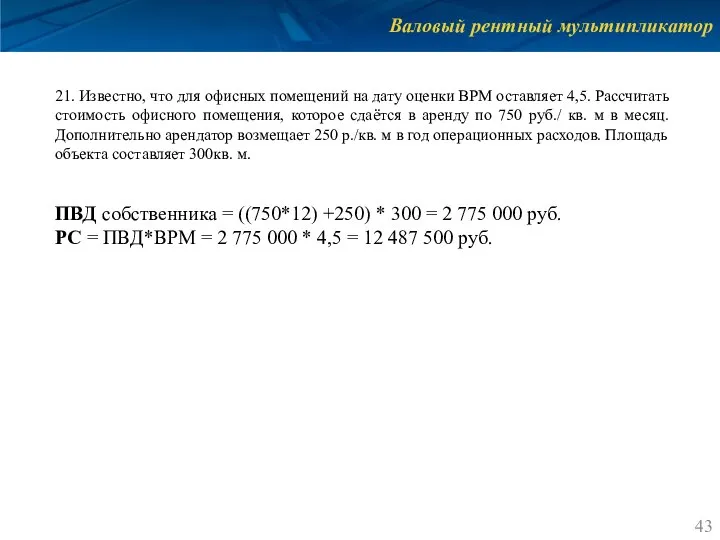 Валовый рентный мультипликатор

21. Известно, что для офисных помещений на дату оценки ВРМ оставляет 4,5. Рассчитать стоимость офисного помещения, которое сдаётся в аренду по 750 руб./ кв. м в месяц. Дополнительно арендатор возмещает 250 р./кв. м в год операционных расходов. Площадь объекта составляет 300кв. м.

ПВД собственника = ((750*12) +250) * 300 = 2 775 000 руб.
РС = ПВД*ВРМ = 2 775 000 * 4,5 = 12 487 500 руб.

43